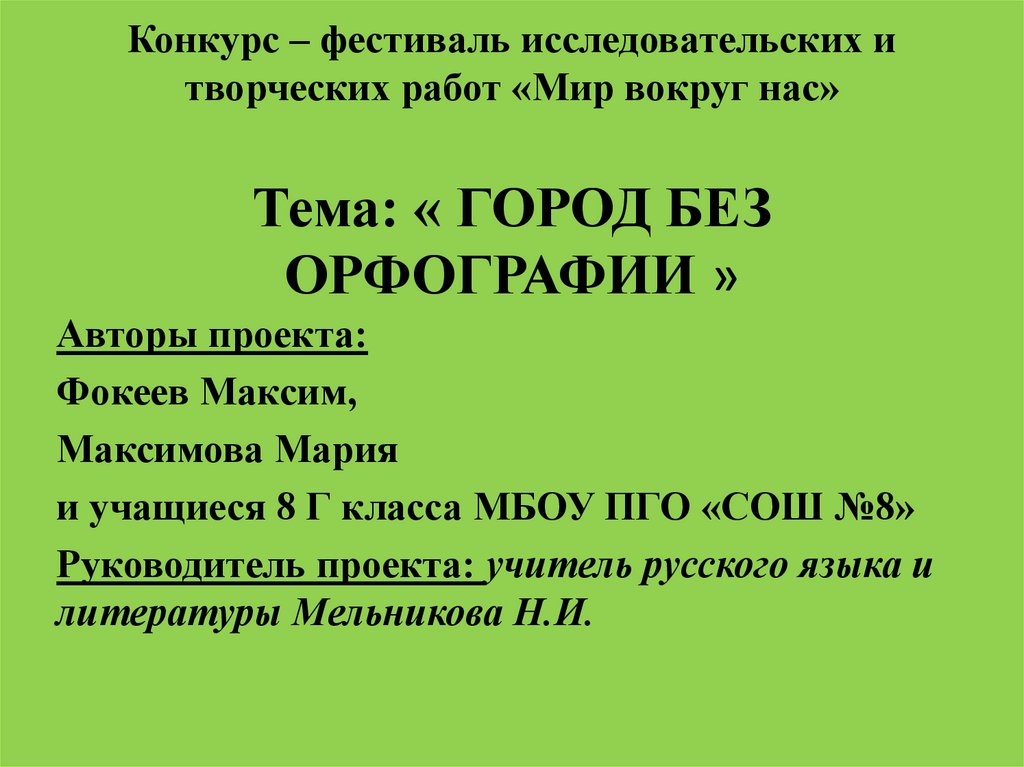 Конкурс – фестиваль исследовательских и творческих работ «Мир вокруг нас»

Тема: « ГОРОД БЕЗ ОРФОГРАФИИ »

Авторы проекта:

Фокеев Максим,

Максимова Мария

и учащиеся 8 Г класса МБОУ ПГО «СОШ №8»

Руководитель проекта: учитель русского языка и литературы Мельникова Н.И.